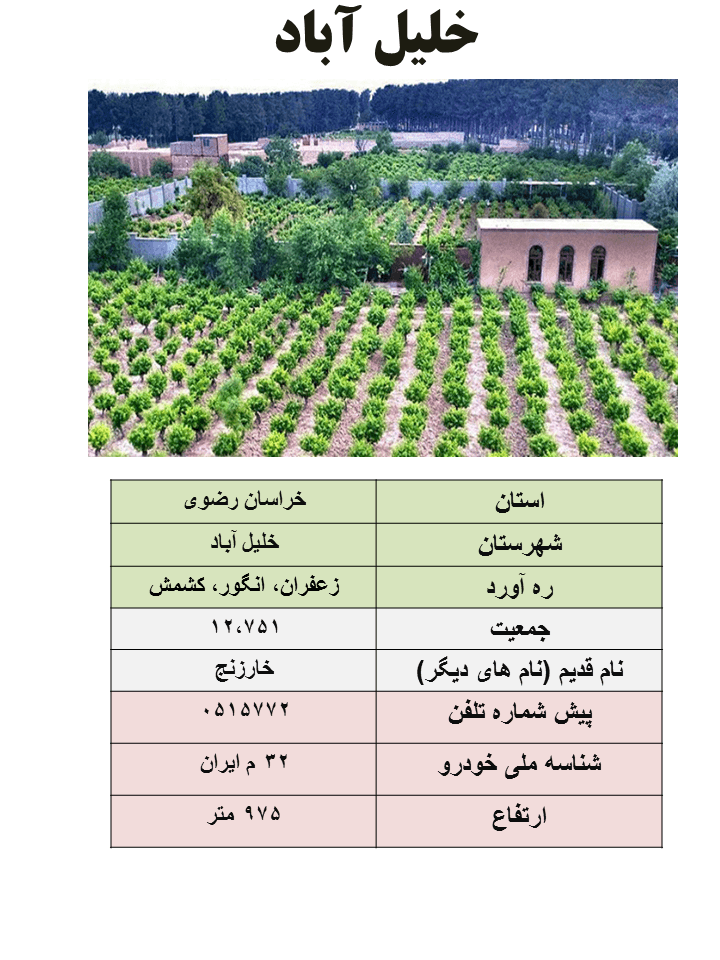 خلیل آباد

| استان | خراسان رضوی |
|---|---|
| شهرستان | خلیل آباد |
| ره آورد | زعفران، انگور، کشمش |
| جمعیت | ۱۲،۷۵۱ |
| نام قدیم (نام های دیگر) | خارزنج |
| پیش شماره تلفن | ۰۵۱۵۷۷۲ |
| شناسه ملی خودرو | ۳۲ م ایران |
| ارتفاع | ۹۷۵ متر |